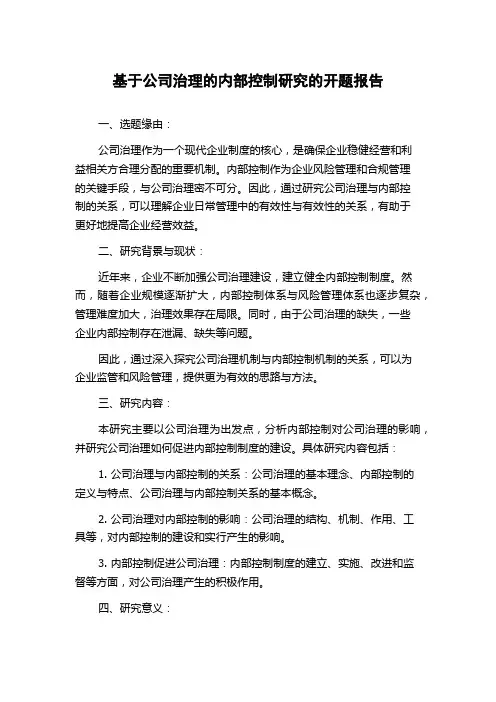 基于公司治理的内部控制研究的开题报告

一、选题缘由：

公司治理作为一个现代企业制度的核心，是确保企业稳健经营和利益相关方合理分配的重要机制。内部控制作为企业风险管理和合规管理的关键手段，与公司治理密不可分。因此，通过研究公司治理与内部控制的关系，可以理解企业日常管理中的有效性与有效性的关系，有助于更好地提高企业经营效益。

二、研究背景与现状：

近年来，企业不断加强公司治理建设，建立健全内部控制制度。然而，随着企业规模逐渐扩大，内部控制体系与风险管理体系也逐步复杂，管理难度加大，治理效果存在局限。同时，由于公司治理的缺失，一些企业内部控制存在泄漏、缺失等问题。

因此，通过深入探究公司治理机制与内部控制机制的关系，可以为企业监管和风险管理，提供更为有效的思路与方法。

三、研究内容：

本研究主要以公司治理为出发点，分析内部控制对公司治理的影响，并研究公司治理如何促进内部控制制度的建设。具体研究内容包括：

1. 公司治理与内部控制的关系：公司治理的基本理念、内部控制的定义与特点、公司治理与内部控制关系的基本概念。

2. 公司治理对内部控制的影响：公司治理的结构、机制、作用、工具等，对内部控制的建设和实行产生的影响。

3. 内部控制促进公司治理：内部控制制度的建立、实施、改进和监督等方面，对公司治理产生的积极作用。

四、研究意义：